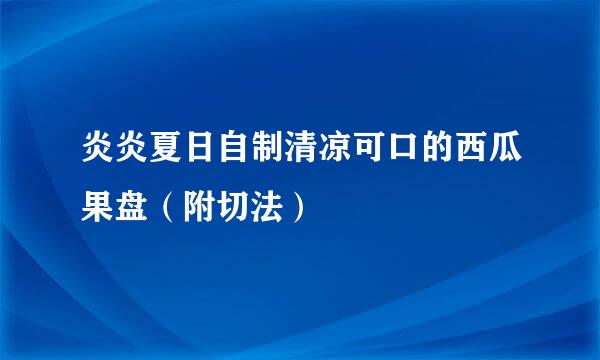 炎炎夏日自制清凉可口的西瓜果盘（附切法）